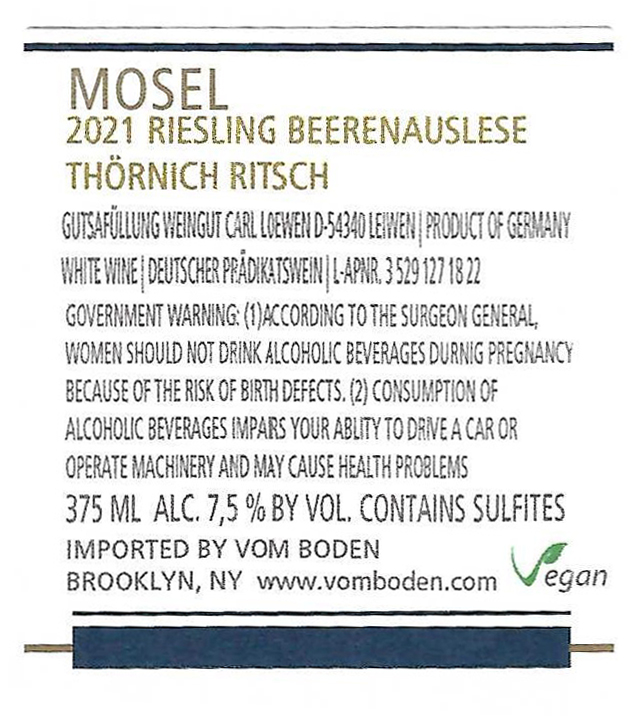 MOSEL
2021 RIESLING BEERENAUSLESE
THÖRNICH RITSCH

GUTSAFÜLLUNG WEINGUT CARL LOEWEN D-54340 LEIWEN | PRODUCT OF GERMANY
WHITE WINE | DEUTSCHER PRÄDIKATSWEIN | L-APNR. 3 529 127 18 22

GOVERNMENT WARNING: (1)ACCORDING TO THE SURGEON GENERAL, WOMEN SHOULD NOT DRINK ALCOHOLIC BEVERAGES DURNIG PREGNANCY BECAUSE OF THE RISK OF BIRTH DEFECTS. (2) CONSUMPTION OF ALCOHOLIC BEVERAGES IMPAIRS YOUR ABLITY TO DRIVE A CAR OR OPERATE MACHINERY AND MAY CAUSE HEALTH PROBLEMS

375 ML ALC. 7,5 % BY VOL. CONTAINS SULFITES

IMPORTED BY VOM BODEN
BROOKLYN, NY www.vomboden.com

Vegan